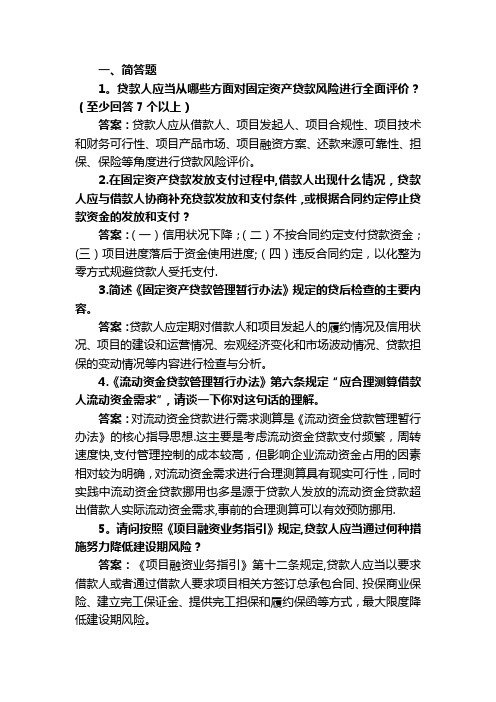 一、简答题

1。贷款人应当从哪些方面对固定资产贷款风险进行全面评价？（至少回答 7 个以上）

答案：贷款人应从借款人、项目发起人、项目合规性、项目技术和财务可行性、项目产品市场、项目融资方案、还款来源可靠性、担保、保险等角度进行贷款风险评价。

2.在固定资产贷款发放支付过程中,借款人出现什么情况，贷款人应与借款人协商补充贷款发放和支付条件，或根据合同约定停止贷款资金的发放和支付？

答案：(一）信用状况下降；(二）不按合同约定支付贷款资金；(三）项目进度落后于资金使用进度;（四）违反合同约定，以化整为零方式规避贷款人受托支付.

3.简述《固定资产贷款管理暂行办法》规定的贷后检查的主要内容。

答案：贷款人应定期对借款人和项目发起人的履约情况及信用状况、项目的建设和运营情况、宏观经济变化和市场波动情况、贷款担保的变动情况等内容进行检查与分析。

4.《流动资金贷款管理暂行办法》第六条规定“应合理测算借款人流动资金需求”，请谈一下你对这句话的理解。

答案：对流动资金贷款进行需求测算是《流动资金贷款管理暂行办法》的核心指导思想.这主要是考虑流动资金贷款支付频繁，周转速度快,支付管理控制的成本较高，但影响企业流动资金占用的因素相对较为明确，对流动资金需求进行合理测算具有现实可行性，同时实践中流动资金贷款挪用也多是源于贷款人发放的流动资金贷款超出借款人实际流动资金需求,事前的合理测算可以有效预防挪用.

5。请问按照《项目融资业务指引》规定,贷款人应当通过何种措施努力降低建设期风险？

答案：《项目融资业务指引》第十二条规定,贷款人应当以要求借款人或者通过借款人要求项目相关方签订总承包合同、投保商业保险、建立完工保证金、提供完工担保和履约保函等方式，最大限度降低建设期风险。